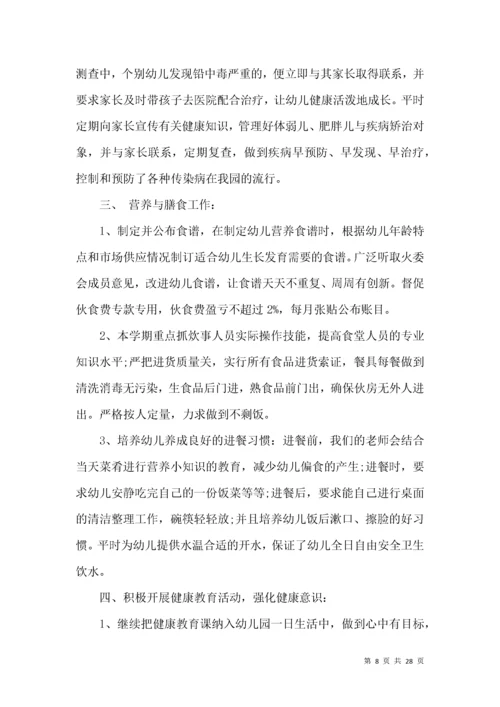 测查中，个别幼儿发现铅中毒严重的，便立即与其家长取得联系，并要求家长及时带孩子去医院配合治疗，让幼儿健康活泼地成长。平时定期向家长宣传有关健康知识，管理好体弱儿、肥胖儿与疾病矫治对象，并与家长联系，定期复查，做到疾病早预防、早发现、早治疗，控制和预防了各种传染病在我园的流行。

三、 营养与膳食工作：

1、制定并公布食谱，在制定幼儿营养食谱时，根据幼儿年龄特点和市场供应情况制订适合幼儿生长发育需要的食谱。广泛听取火委会成员意见，改进幼儿食谱，让食谱天天不重复、周周有创新。督促伙食费专款专用，伙食费盈亏不超过 2%，每月张贴公布账目。

2、本学期重点抓炊事人员实际操作技能，提高食堂人员的专业知识水平;严把进货质量关，实行所有食品进货索证，餐具每餐做到清洗消毒无污染，生食品后门进，熟食品前门出，确保伙房无外人进出。严格按人定量，力求做到不剩饭。

3、培养幼儿养成良好的进餐习惯：进餐前，我们的老师会结合当天菜肴进行营养小知识的教育，减少幼儿偏食的产生;进餐时，要求幼儿安静吃完自己的一份饭菜等等;进餐后，要求能自己进行桌面的清洁整理工作，碗筷轻轻放;并且培养幼儿饭后漱口、擦脸的好习惯。平时为幼儿提供水温合适的开水，保证了幼儿全日自由安全卫生饮水。

四、积极开展健康教育活动，强化健康意识：

1、继续把健康教育课纳入幼儿园一日生活中，做到心中有目标，

第 8 页 共 28 页